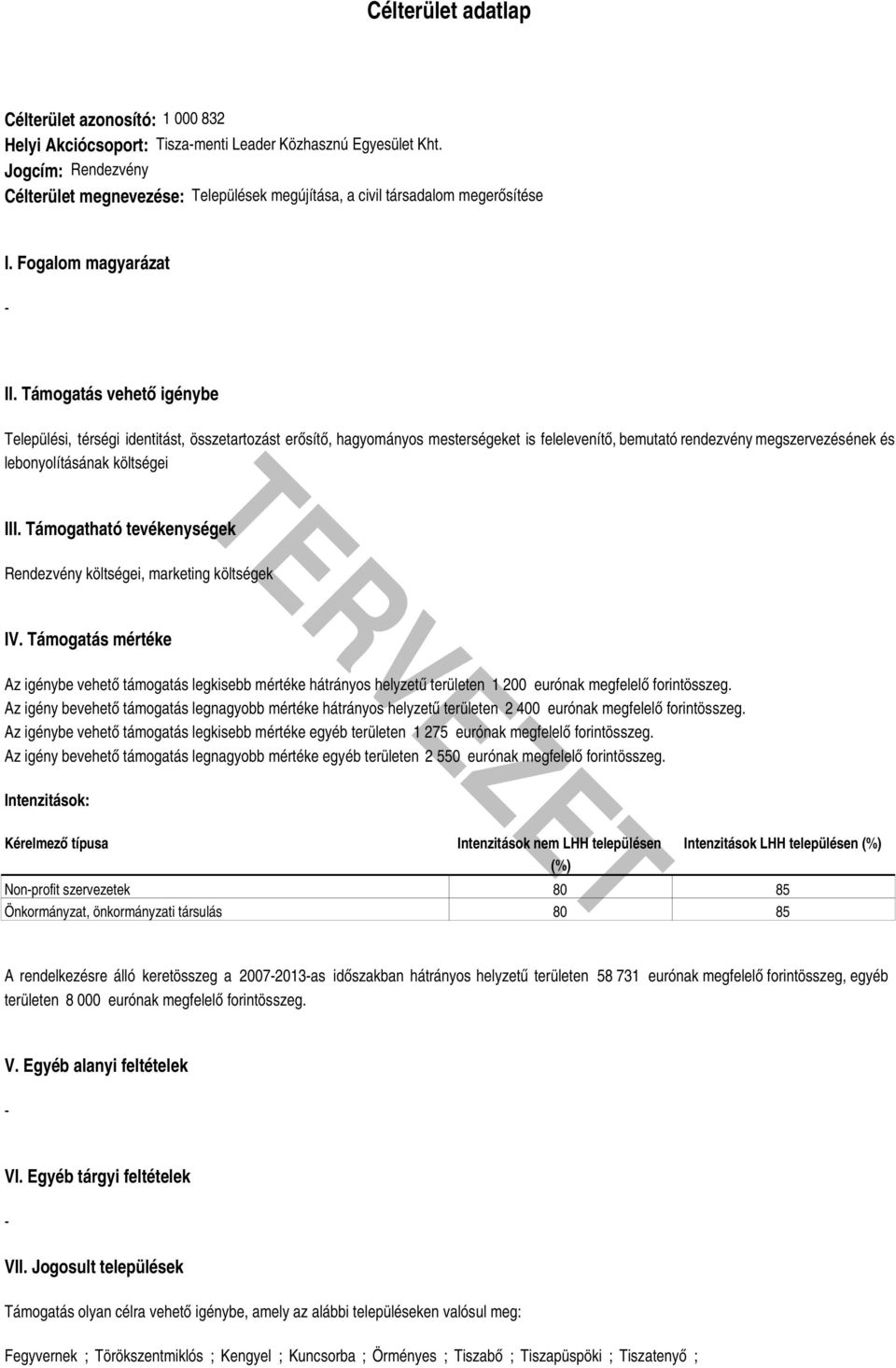 Célterület adatlap

Célterület azonosító: 1 000 832
Helyi Akciócsoport: Tisza-menti Leader Közhasznú Egyesület Kht.
Jogcím: Rendezvény
Célterület megnevezése: Települések megújítása, a civil társadalom megerősítése

I. Fogalom magyarázat

-

II. Támogatás vehető igénybe

Települési, térségi identitást, összetartozást erősítő, hagyományos mesterségeket is felelevenítő, bemutató rendezvény megszervezésének és lebonyolításának költségei

III. Támogatható tevékenységek

Rendezvény költségei, marketing költségek

IV. Támogatás mértéke

Az igénybe vehető támogatás legkisebb mértéke hátrányos helyzetű területen 1 200 eurónak megfelelő forintösszeg.
Az igény bevehető támogatás legnagyobb mértéke hátrányos helyzetű területen 2 400 eurónak megfelelő forintösszeg.
Az igénybe vehető támogatás legkisebb mértéke egyéb területen 1 275 eurónak megfelelő forintösszeg.
Az igény bevehető támogatás legnagyobb mértéke egyéb területen 2 550 eurónak megfelelő forintösszeg.

Intenzitások:

| Kérelmező típusa | Intenzitások nem LHH településen (%) | Intenzitások LHH településen (%) |
|---|---|---|
| Non-profit szervezetek | 80 | 85 |
| Önkormányzat, önkormányzati társulás | 80 | 85 |

A rendelkezésre álló keretösszeg a 2007-2013-as időszakban hátrányos helyzetű területen 58 731 eurónak megfelelő forintösszeg, egyéb területen 8 000 eurónak megfelelő forintösszeg.

V. Egyéb alanyi feltételek

-

VI. Egyéb tárgyi feltételek

-

VII. Jogosult települések

Támogatás olyan célra vehető igénybe, amely az alábbi településeken valósul meg:

Fegyvernek ; Törökszentmiklós ; Kengyel ; Kuncsorba ; Örményes ; Tiszabő ; Tiszapüspöki ; Tiszatenyő ;

TERVEZET